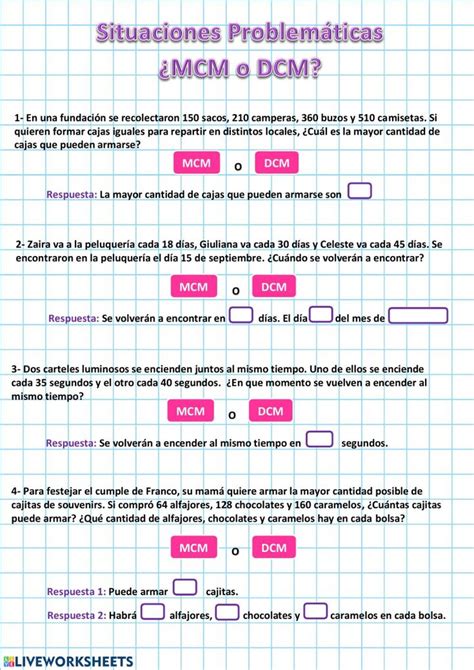 Situaciones Problemáticas
¿MCM o DCM?

1- En una fundación se recolectaron 150 sacos, 210 camperas, 360 buzos y 510 camisetas. Si quieren formar cajas iguales para repartir en distintos locales, ¿Cuál es la mayor cantidad de cajas que pueden armarse?

MCM o DCM

Respuesta: La mayor cantidad de cajas que pueden armarse son

2- Zaira va a la peluquería cada 18 días, Giuliana va cada 30 días y Celeste va cada 45 días. Se encontraron en la peluquería el día 15 de septiembre. ¿Cuándo se volverán a encontrar?

MCM o DCM

Respuesta: Se volverán a encontrar en días. El día del mes de

3- Dos carteles luminosos se encienden juntos al mismo tiempo. Uno de ellos se enciende cada 35 segundos y el otro cada 40 segundos. ¿En que momento se vuelven a encender al mismo tiempo?

MCM o DCM

Respuesta: Se volverán a encender al mismo tiempo en segundos.

4- Para festejar el cumple de Franco, su mamá quiere armar la mayor cantidad posible de cajitas de souvenirs. Si compró 64 alfajores, 128 chocolates y 160 caramelos, ¿Cuántas cajitas puede armar? ¿Qué cantidad de alfajores, chocolates y caramelos hay en cada bolsa?

MCM o DCM

Respuesta 1: Puede armar cajitas.

Respuesta 2: Habrá alfajores, chocolates y caramelos en cada bolsa.

LIVEWORKSHEETS